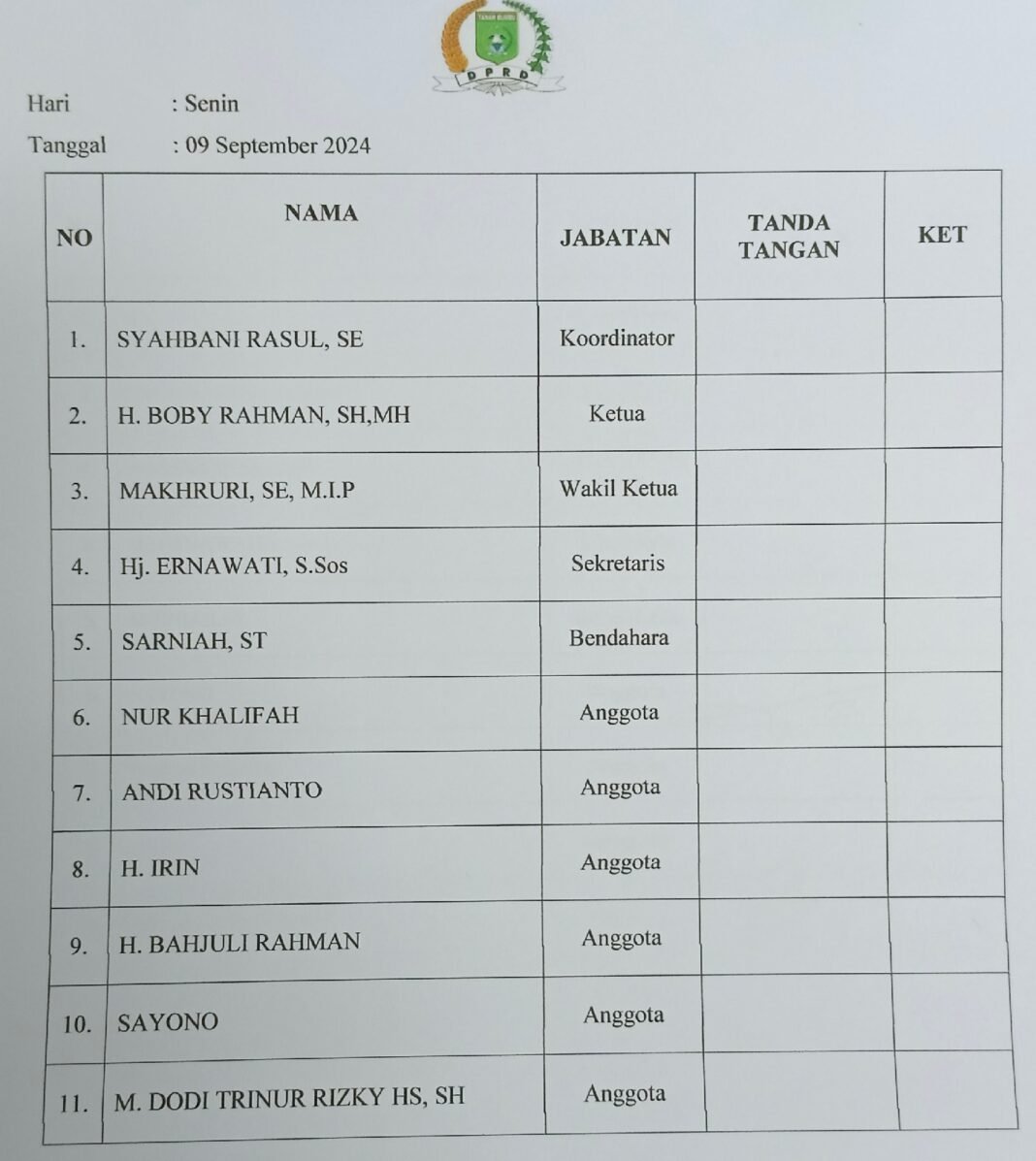 TANAH BUMBU
DPRD

Hari : Senin

Tanggal : 09 September 2024

| NO | NAMA | JABATAN | TANDA TANGAN | KET |
|---|---|---|---|---|
| 1. | SYAHBANI RASUL, SE | Koordinator | | |
| 2. | H. BOBY RAHMAN, SH,MH | Ketua | | |
| 3. | MAKHRURI, SE, M.I.P | Wakil Ketua | | |
| 4. | Hj. ERNAWATI, S.Sos | Sekretaris | | |
| 5. | SARNIAH, ST | Bendahara | | |
| 6. | NUR KHALIFAH | Anggota | | |
| 7. | ANDI RUSTIANTO | Anggota | | |
| 8. | H. IRIN | Anggota | | |
| 9. | H. BAHJULI RAHMAN | Anggota | | |
| 10. | SAYONO | Anggota | | |
| 11. | M. DODI TRINUR RIZKY HS, SH | Anggota | | |